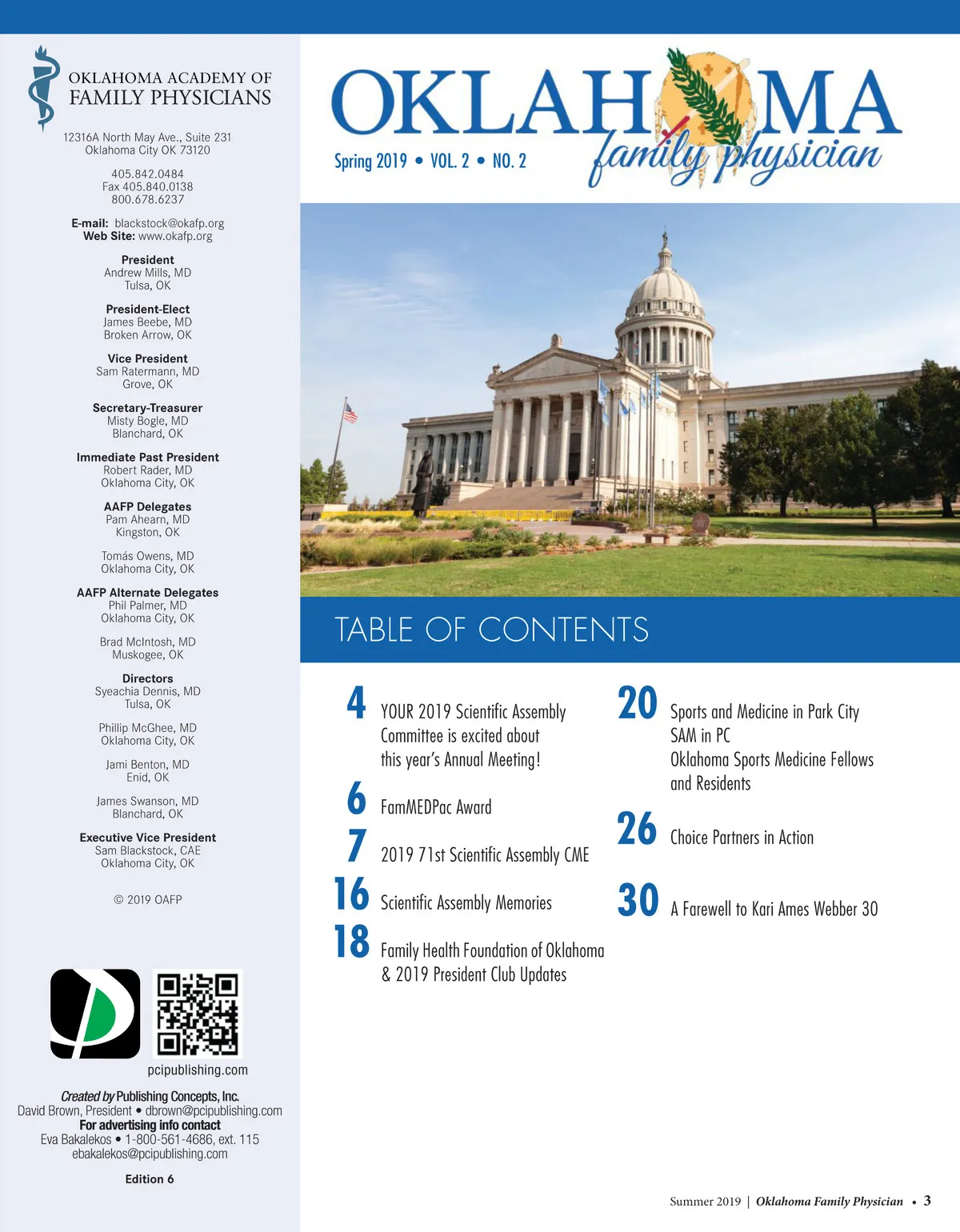 OKLAHOMA ACADEMY OF FAMILY PHYSICIANS

12316A North May Ave., Suite 231
Oklahoma City OK 73120

405.842.0484
Fax 405.840.0138
800.678.6237

E-mail: blackstock@okafp.org
Web Site: www.okafp.org

President
Andrew Mills, MD
Tulsa, OK

President-Elect
James Beebe, MD
Broken Arrow, OK

Vice President
Sam Ratermann, MD
Grove, OK

Secretary-Treasurer
Misty Bogle, MD
Blanchard, OK

Immediate Past President
Robert Rader, MD
Oklahoma City, OK

AAFP Delegates
Pam Ahearn, MD
Kingston, OK

Tomás Owens, MD
Oklahoma City, OK

AAFP Alternate Delegates
Phil Palmer, MD
Oklahoma City, OK

Brad McIntosh, MD
Muskogee, OK

Directors
Syeachia Dennis, MD
Tulsa, OK

Phillip McGhee, MD
Oklahoma City, OK

Jami Benton, MD
Enid, OK

James Swanson, MD
Blanchard, OK

Executive Vice President
Sam Blackstock, CAE
Oklahoma City, OK

© 2019 OAFP

pcipublishing.com

Created by Publishing Concepts, Inc.
David Brown, President • dbrown@pcipublishing.com
For advertising info contact
Eva Bakalekos • 1-800-561-4686, ext. 115
ebakalekos@pcipublishing.com

Edition 6

OKLAHOMA family physician

Spring 2019 • VOL. 2 • NO. 2

TABLE OF CONTENTS

4 YOUR 2019 Scientific Assembly Committee is excited about this year's Annual Meeting!

6 FamMEDPac Award

7 2019 71st Scientific Assembly CME

16 Scientific Assembly Memories

18 Family Health Foundation of Oklahoma & 2019 President Club Updates

20 Sports and Medicine in Park City SAM in PC Oklahoma Sports Medicine Fellows and Residents

26 Choice Partners in Action

30 A Farewell to Kari Ames Webber 30

Summer 2019 | Oklahoma Family Physician • 3